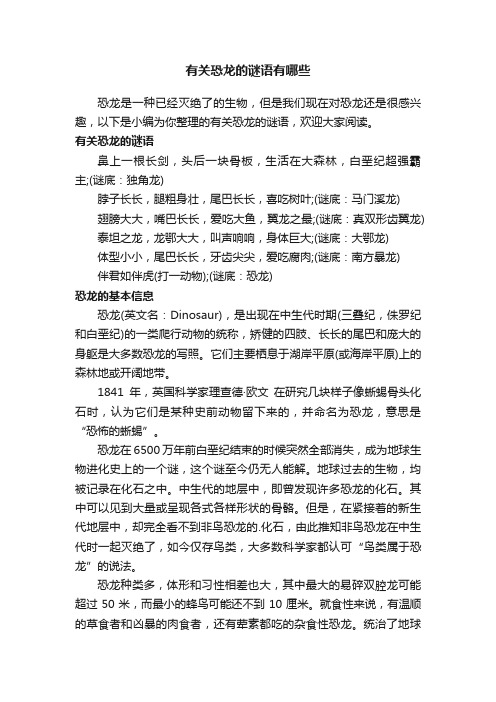 有关恐龙的谜语有哪些

恐龙是一种已经灭绝了的生物，但是我们现在对恐龙还是很感兴趣，以下是小编为你整理的有关恐龙的谜语，欢迎大家阅读。

有关恐龙的谜语

鼻上一根长剑，头后一块骨板，生活在大森林，白垩纪超强霸主;(谜底：独角龙)

脖子长长，腿粗身壮，尾巴长长，喜吃树叶;(谜底：马门溪龙)

翅膀大大，嘴巴长长，爱吃大鱼，翼龙之最;(谜底：真双形齿翼龙)

泰坦之龙，龙鄂大大，叫声响响，身体巨大;(谜底：大鄂龙)

体型小小，尾巴长长，牙齿尖尖，爱吃腐肉;(谜底：南方暴龙)

伴君如伴虎(打一动物);(谜底：恐龙)

恐龙的基本信息

恐龙(英文名：Dinosaur)，是出现在中生代时期(三叠纪，侏罗纪和白垩纪)的一类爬行动物的统称，矫健的四肢、长长的尾巴和庞大的身躯是大多数恐龙的写照。它们主要栖息于湖岸平原(或海岸平原)上的森林地或开阔地带。

1841 年，英国科学家理查德·欧文 在研究几块样子像蜥蜴骨头化石时，认为它们是某种史前动物留下来的，并命名为恐龙，意思是“恐怖的蜥蜴”。

恐龙在 6500 万年前白垩纪结束的时候突然全部消失，成为地球生物进化史上的一个谜，这个谜至今仍无人能解。地球过去的生物，均被记录在化石之中。中生代的地层中，即曾发现许多恐龙的化石。其中可以见到大量或呈现各式各样形状的骨骼。但是，在紧接着的新生代地层中，却完全看不到非鸟恐龙的.化石，由此推知非鸟恐龙在中生代时一起灭绝了，如今仅存鸟类，大多数科学家都认可“鸟类属于恐龙”的说法。

恐龙种类多，体形和习性相差也大，其中最大的易碎双腔龙可能超过 50 米，而最小的蜂鸟可能还不到 10 厘米。就食性来说，有温顺的草食者和凶暴的肉食者，还有荤素都吃的杂食性恐龙。统治了地球